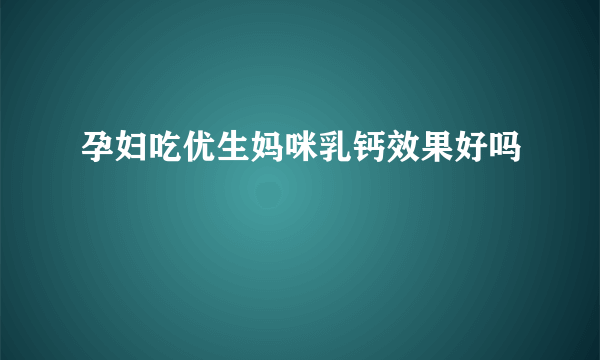 孕妇吃优生妈咪乳钙效果好吗